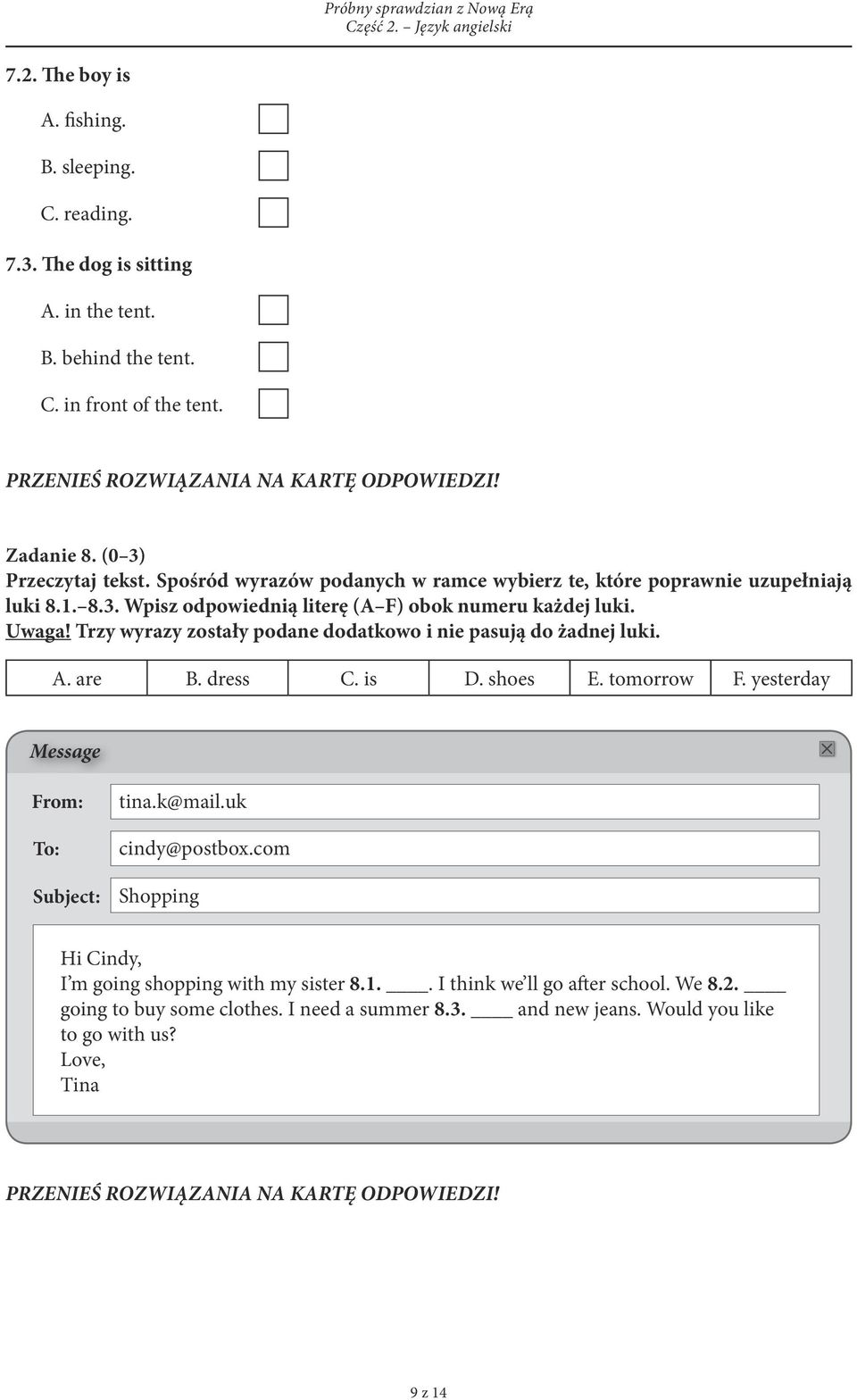 Próbny sprawdzian z Nową Erą
Część 2. – Język angielski

7.2. The boy is

A. fishing.

B. sleeping.

C. reading.

7.3. The dog is sitting

A. in the tent.

B. behind the tent.

C. in front of the tent.

PRZENIEŚ ROZWIĄZANIA NA KARTĘ ODPOWIEDZI!

Zadanie 8. (0–3)
Przeczytaj tekst. Spośród wyrazów podanych w ramce wybierz te, które poprawnie uzupełniają luki 8.1.–8.3. Wpisz odpowiednią literę (A–F) obok numeru każdej luki.
Uwaga! Trzy wyrazy zostały podane dodatkowo i nie pasują do żadnej luki.

| A. are | B. dress | C. is | D. shoes | E. tomorrow | F. yesterday |
|---|---|---|---|---|---|

Message

From: tina.k@mail.uk

To: cindy@postbox.com

Subject: Shopping

Hi Cindy,
I'm going shopping with my sister 8.1. ____. I think we'll go after school. We 8.2. ____ going to buy some clothes. I need a summer 8.3. ____ and new jeans. Would you like to go with us?
Love,
Tina

PRZENIEŚ ROZWIĄZANIA NA KARTĘ ODPOWIEDZI!

9 z 14